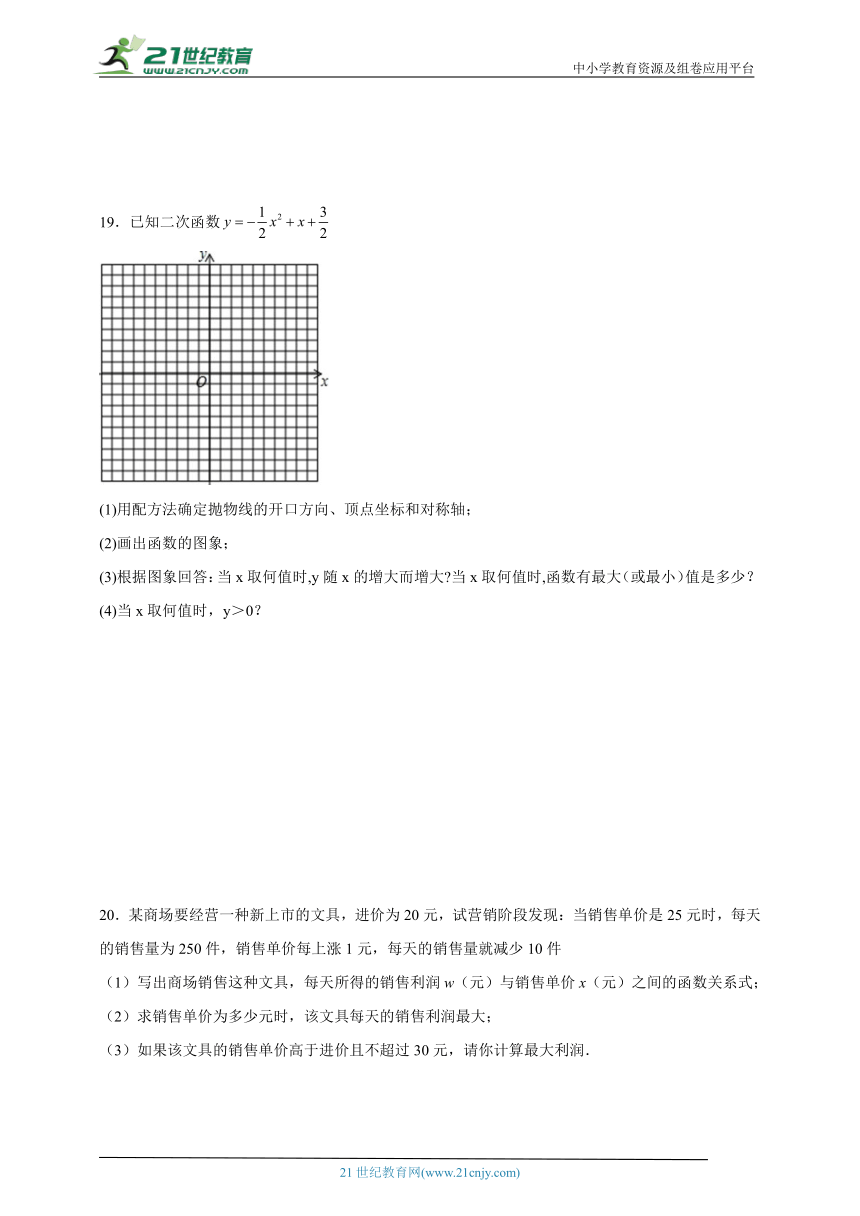 21世纪教育 www.21cnjy.com

中小学教育资源及组卷应用平台

19．已知二次函数 $y=-\frac{1}{2}x^2+x+\frac{3}{2}$

y

O

x

(1)用配方法确定抛物线的开口方向、顶点坐标和对称轴；

(2)画出函数的图象；

(3)根据图象回答：当 x 取何值时,y 随 x 的增大而增大?当 x 取何值时,函数有最大（或最小）值是多少？

(4)当 x 取何值时，y＞0？

20．某商场要经营一种新上市的文具，进价为 20 元，试营销阶段发现：当销售单价是 25 元时，每天的销售量为 250 件，销售单价每上涨 1 元，每天的销售量就减少 10 件

（1）写出商场销售这种文具，每天所得的销售利润 $w$（元）与销售单价 $x$（元）之间的函数关系式；

（2）求销售单价为多少元时，该文具每天的销售利润最大；

（3）如果该文具的销售单价高于进价且不超过 30 元，请你计算最大利润.

21 世纪教育网(www.21cnjy.com)